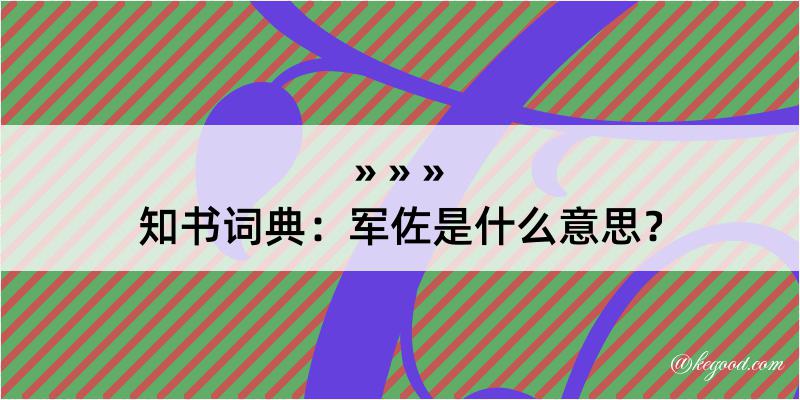 » » »
知书词典：军佐是什么意思？

@kegood.com